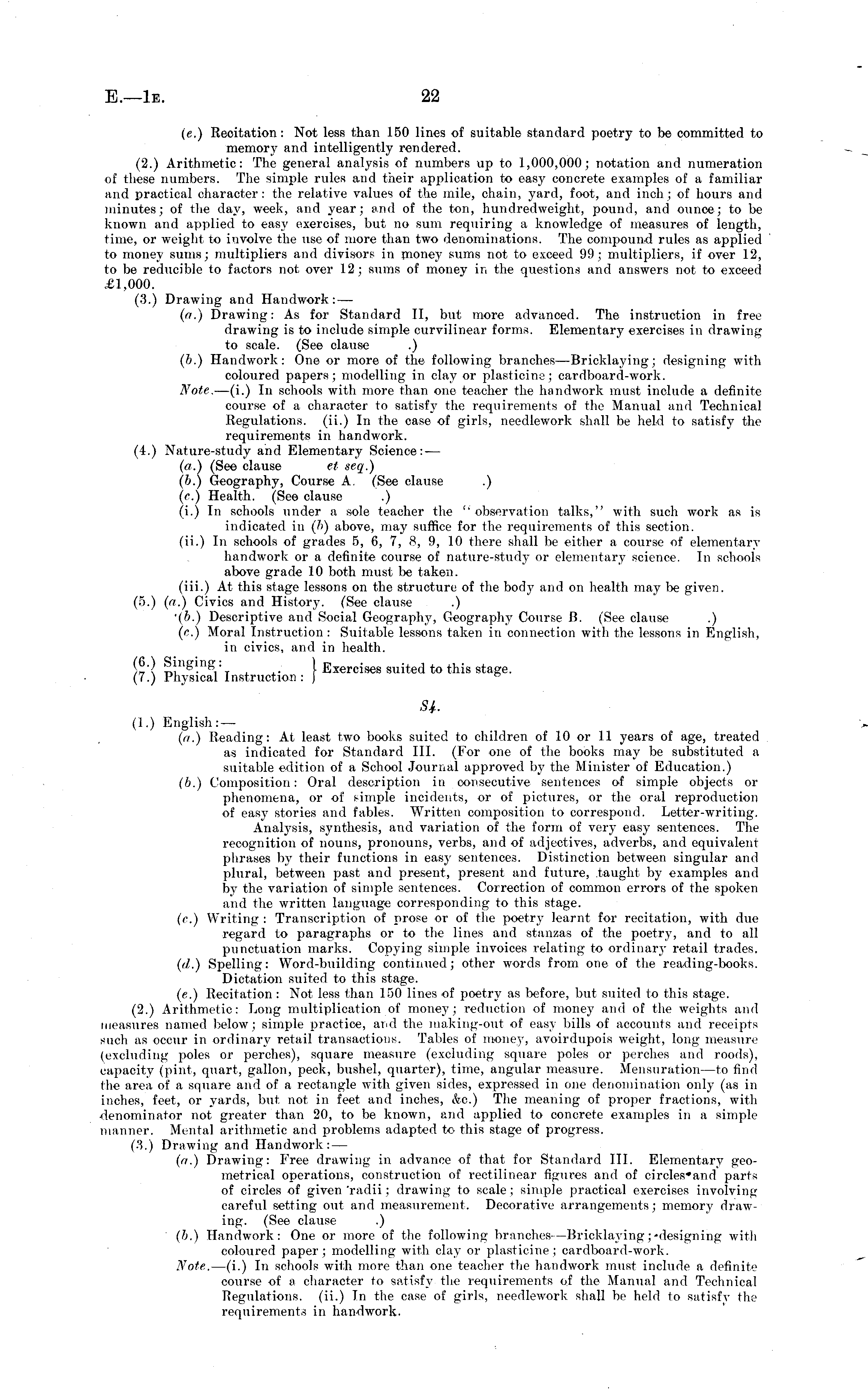 E.—1E. 22

(e.) Recitation: Not less than 150 lines of suitable standard poetry to be committed to memory and intelligently rendered.

(2.) Arithmetic: The general analysis of numbers up to 1,000,000; notation and numeration of these numbers. The simple rules and their application to easy concrete examples of a familiar and practical character: the relative values of the mile, chain, yard, foot, and inch; of hours and minutes; of the day, week, and year; and of the ton, hundredweight, pound, and ounce; to be known and applied to easy exercises, but no sum requiring a knowledge of measures of length, time, or weight to involve the use of more than two denominations. The compound rules as applied to money sums; multipliers and divisors in money sums not to exceed 99; multipliers, if over 12, to be reducible to factors not over 12; sums of money in the questions and answers not to exceed £1,000.

(3.) Drawing and Handwork:—

(a.) Drawing: As for Standard II, but more advanced. The instruction in free drawing is to include simple curvilinear forms. Elementary exercises in drawing to scale. (See clause .)

(b.) Handwork: One or more of the following branches—Bricklaying; designing with coloured papers; modelling in clay or plasticine; cardboard-work.

Note.—(i.) In schools with more than one teacher the handwork must include a definite course of a character to satisfy the requirements of the Manual and Technical Regulations. (ii.) In the case of girls, needlework shall be held to satisfy the requirements in handwork.

(4.) Nature-study and Elementary Science:—

(a.) (See clause et seq.)

(b.) Geography, Course A. (See clause .)

(c.) Health. (See clause .)

(i.) In schools under a sole teacher the "observation talks," with such work as is indicated in (b) above, may suffice for the requirements of this section.

(ii.) In schools of grades 5, 6, 7, 8, 9, 10 there shall be either a course of elementary handwork or a definite course of nature-study or elementary science. In schools above grade 10 both must be taken.

(iii.) At this stage lessons on the structure of the body and on health may be given.

(5.) (a.) Civics and History. (See clause .)

(b.) Descriptive and Social Geography, Geography Course B. (See clause .)

(c.) Moral Instruction: Suitable lessons taken in connection with the lessons in English, in civics, and in health.

(6.) Singing:
(7.) Physical Instruction: } Exercises suited to this stage.

S4.

(1.) English:—

(a.) Reading: At least two books suited to children of 10 or 11 years of age, treated as indicated for Standard III. (For one of the books may be substituted a suitable edition of a School Journal approved by the Minister of Education.)

(b.) Composition: Oral description in consecutive sentences of simple objects or phenomena, or of simple incidents, or of pictures, or the oral reproduction of easy stories and fables. Written composition to correspond. Letter-writing.

Analysis, synthesis, and variation of the form of very easy sentences. The recognition of nouns, pronouns, verbs, and of adjectives, adverbs, and equivalent phrases by their functions in easy sentences. Distinction between singular and plural, between past and present, present and future, taught by examples and by the variation of simple sentences. Correction of common errors of the spoken and the written language corresponding to this stage.

(c.) Writing: Transcription of prose or of the poetry learnt for recitation, with due regard to paragraphs or to the lines and stanzas of the poetry, and to all punctuation marks. Copying simple invoices relating to ordinary retail trades.

(d.) Spelling: Word-building continued; other words from one of the reading-books. Dictation suited to this stage.

(e.) Recitation: Not less than 150 lines of poetry as before, but suited to this stage.

(2.) Arithmetic: Long multiplication of money; reduction of money and of the weights and measures named below; simple practice, and the making-out of easy bills of accounts and receipts such as occur in ordinary retail transactions. Tables of money, avoirdupois weight, long measure (excluding poles or perches), square measure (excluding square poles or perches and roods), capacity (pint, quart, gallon, peck, bushel, quarter), time, angular measure. Mensuration—to find the area of a square and of a rectangle with given sides, expressed in one denomination only (as in inches, feet, or yards, but not in feet and inches, &c.) The meaning of proper fractions, with denominator not greater than 20, to be known, and applied to concrete examples in a simple manner. Mental arithmetic and problems adapted to this stage of progress.

(3.) Drawing and Handwork:—

(a.) Drawing: Free drawing in advance of that for Standard III. Elementary geometrical operations, construction of rectilinear figures and of circles and parts of circles of given radii; drawing to scale; simple practical exercises involving careful setting out and measurement. Decorative arrangements; memory drawing. (See clause .)

(b.) Handwork: One or more of the following branches—Bricklaying; designing with coloured paper; modelling with clay or plasticine; cardboard-work.

Note.—(i.) In schools with more than one teacher the handwork must include a definite course of a character to satisfy the requirements of the Manual and Technical Regulations. (ii.) In the case of girls, needlework shall be held to satisfy the requirements in handwork.